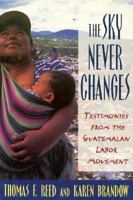 THE SKY NEVER CHANGES

TESTIMONIES FROM THE GUATEMALAN LABOR MOVEMENT

THOMAS F. REED AND KAREN BRANDOW